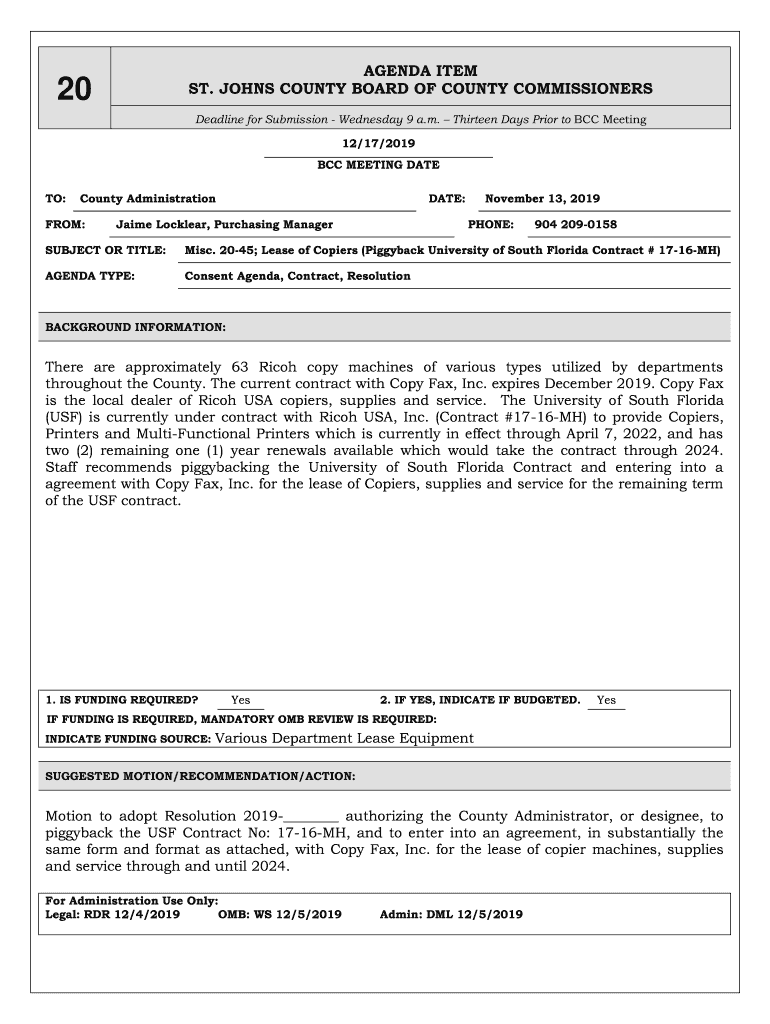 20

AGENDA ITEM
ST. JOHNS COUNTY BOARD OF COUNTY COMMISSIONERS

Deadline for Submission - Wednesday 9 a.m. – Thirteen Days Prior to BCC Meeting

12/17/2019
BCC MEETING DATE

TO: County Administration DATE: November 13, 2019

FROM: Jaime Locklear, Purchasing Manager PHONE: 904 209-0158

SUBJECT OR TITLE: Misc. 20-45; Lease of Copiers (Piggyback University of South Florida Contract # 17-16-MH)

AGENDA TYPE: Consent Agenda, Contract, Resolution

BACKGROUND INFORMATION:

There are approximately 63 Ricoh copy machines of various types utilized by departments throughout the County. The current contract with Copy Fax, Inc. expires December 2019. Copy Fax is the local dealer of Ricoh USA copiers, supplies and service. The University of South Florida (USF) is currently under contract with Ricoh USA, Inc. (Contract #17-16-MH) to provide Copiers, Printers and Multi-Functional Printers which is currently in effect through April 7, 2022, and has two (2) remaining one (1) year renewals available which would take the contract through 2024. Staff recommends piggybacking the University of South Florida Contract and entering into a agreement with Copy Fax, Inc. for the lease of Copiers, supplies and service for the remaining term of the USF contract.

1. IS FUNDING REQUIRED? Yes 2. IF YES, INDICATE IF BUDGETED. Yes
IF FUNDING IS REQUIRED, MANDATORY OMB REVIEW IS REQUIRED:
INDICATE FUNDING SOURCE: Various Department Lease Equipment

SUGGESTED MOTION/RECOMMENDATION/ACTION:

Motion to adopt Resolution 2019-_______ authorizing the County Administrator, or designee, to piggyback the USF Contract No: 17-16-MH, and to enter into an agreement, in substantially the same form and format as attached, with Copy Fax, Inc. for the lease of copier machines, supplies and service through and until 2024.

For Administration Use Only:
Legal: RDR 12/4/2019 OMB: WS 12/5/2019 Admin: DML 12/5/2019